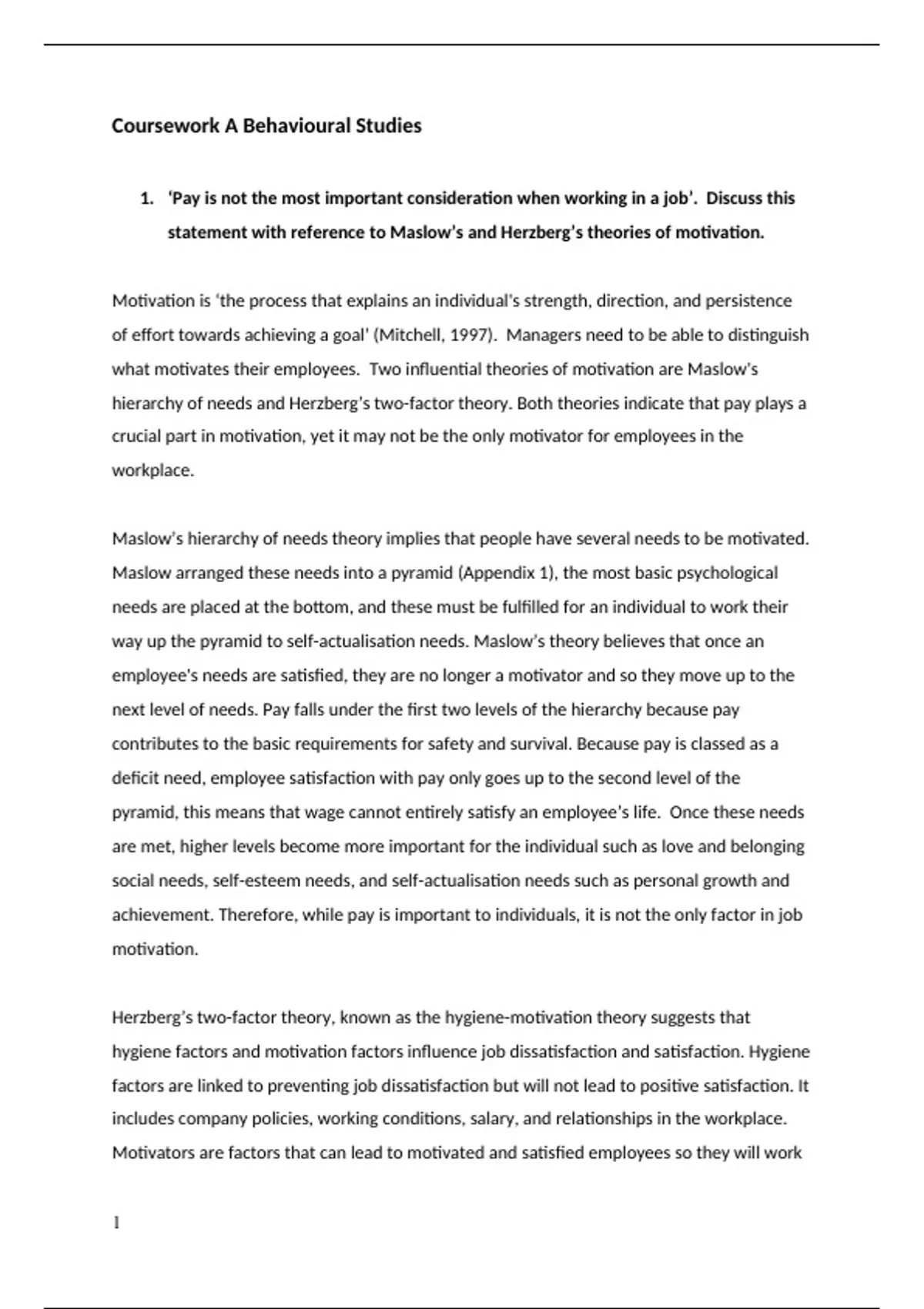 Coursework A Behavioural Studies

1. 'Pay is not the most important consideration when working in a job'. Discuss this statement with reference to Maslow's and Herzberg's theories of motivation.

Motivation is 'the process that explains an individual's strength, direction, and persistence of effort towards achieving a goal' (Mitchell, 1997). Managers need to be able to distinguish what motivates their employees. Two influential theories of motivation are Maslow's hierarchy of needs and Herzberg's two-factor theory. Both theories indicate that pay plays a crucial part in motivation, yet it may not be the only motivator for employees in the workplace.

Maslow's hierarchy of needs theory implies that people have several needs to be motivated. Maslow arranged these needs into a pyramid (Appendix 1), the most basic psychological needs are placed at the bottom, and these must be fulfilled for an individual to work their way up the pyramid to self-actualisation needs. Maslow's theory believes that once an employee's needs are satisfied, they are no longer a motivator and so they move up to the next level of needs. Pay falls under the first two levels of the hierarchy because pay contributes to the basic requirements for safety and survival. Because pay is classed as a deficit need, employee satisfaction with pay only goes up to the second level of the pyramid, this means that wage cannot entirely satisfy an employee's life. Once these needs are met, higher levels become more important for the individual such as love and belonging social needs, self-esteem needs, and self-actualisation needs such as personal growth and achievement. Therefore, while pay is important to individuals, it is not the only factor in job motivation.

Herzberg's two-factor theory, known as the hygiene-motivation theory suggests that hygiene factors and motivation factors influence job dissatisfaction and satisfaction. Hygiene factors are linked to preventing job dissatisfaction but will not lead to positive satisfaction. It includes company policies, working conditions, salary, and relationships in the workplace. Motivators are factors that can lead to motivated and satisfied employees so they will work

1